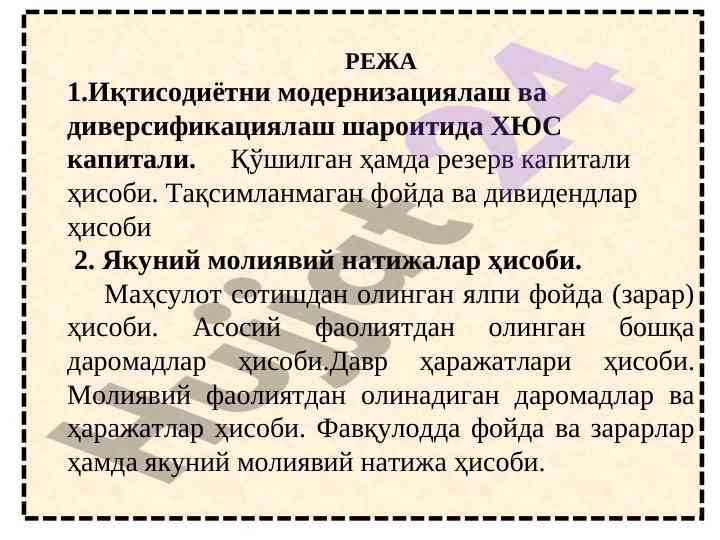 РЕЖА

1.Иқтисодиётни модернизациялаш ва диверсификациялаш шароитида ХЮС капитали. Қўшилган ҳамда резерв капитали ҳисоби. Тақсимланмаган фойда ва дивидендлар ҳисоби

2. Якуний молиявий натижалар ҳисоби.

Маҳсулот сотишдан олинган ялпи фойда (зарар) ҳисоби. Асосий фаолиятдан олинган бошқа даромадлар ҳисоби.Давр ҳаражатлари ҳисоби. Молиявий фаолиятдан олинадиган даромадлар ва ҳаражатлар ҳисоби. Фавқулодда фойда ва зарарлар ҳамда якуний молиявий натижа ҳисоби.

Hujjat24